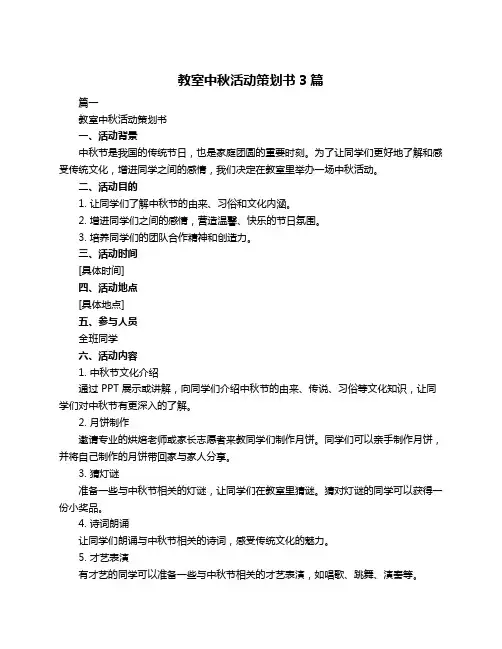 教室中秋活动策划书 3 篇

篇一

教室中秋活动策划书

一、活动背景

中秋节是我国的传统节日，也是家庭团圆的重要时刻。为了让同学们更好地了解和感受传统文化，增进同学之间的感情，我们决定在教室里举办一场中秋活动。

二、活动目的

1. 让同学们了解中秋节的由来、习俗和文化内涵。

2. 增进同学们之间的感情，营造温馨、快乐的节日氛围。

3. 培养同学们的团队合作精神和创造力。

三、活动时间

[具体时间]

四、活动地点

[具体地点]

五、参与人员

全班同学

六、活动内容

1. 中秋节文化介绍

通过 PPT 展示或讲解，向同学们介绍中秋节的由来、传说、习俗等文化知识，让同学们对中秋节有更深入的了解。

2. 月饼制作

邀请专业的烘焙老师或家长志愿者来教同学们制作月饼。同学们可以亲手制作月饼，并将自己制作的月饼带回家与家人分享。

3. 猜灯谜

准备一些与中秋节相关的灯谜，让同学们在教室里猜谜。猜对灯谜的同学可以获得一份小奖品。

4. 诗词朗诵

让同学们朗诵与中秋节相关的诗词，感受传统文化的魅力。

5. 才艺表演

有才艺的同学可以准备一些与中秋节相关的才艺表演，如唱歌、跳舞、演奏等。